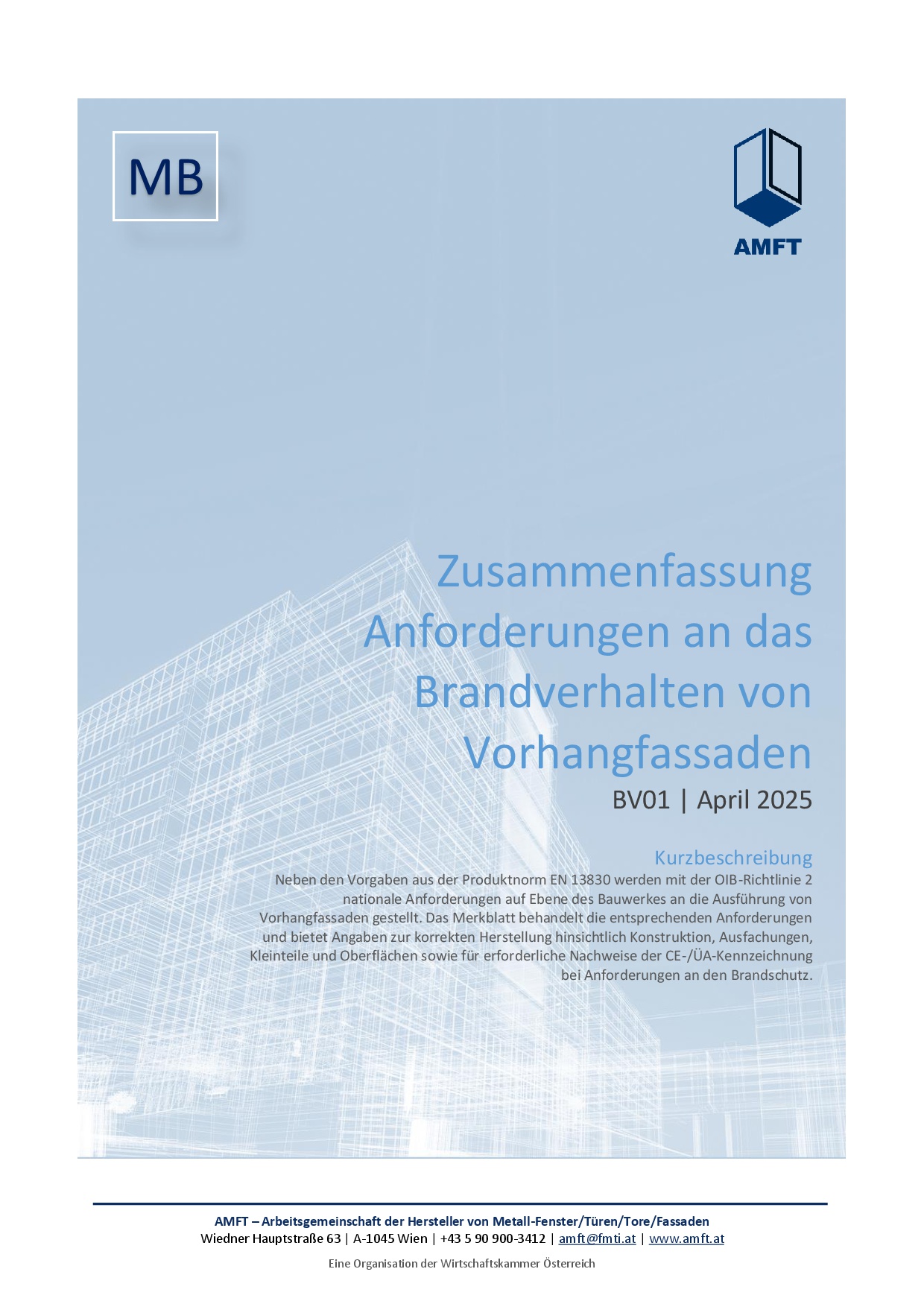 MB

AMFT

Zusammenfassung Anforderungen an das Brandverhalten von Vorhangfassaden

BV01 | April 2025

Kurzbeschreibung

Neben den Vorgaben aus der Produktnorm EN 13830 werden mit der OIB-Richtlinie 2 nationale Anforderungen auf Ebene des Bauwerkes an die Ausführung von Vorhangfassaden gestellt. Das Merkblatt behandelt die entsprechenden Anforderungen und bietet Angaben zur korrekten Herstellung hinsichtlich Konstruktion, Ausfachungen, Kleinteile und Oberflächen sowie für erforderliche Nachweise der CE-/ÜA-Kennzeichnung bei Anforderungen an den Brandschutz.

AMFT – Arbeitsgemeinschaft der Hersteller von Metall-Fenster/Türen/Tore/Fassaden
Wiedner Hauptstraße 63 | A-1045 Wien | +43 5 90 900-3412 | amft@fmti.at | www.amft.at

Eine Organisation der Wirtschaftskammer Österreich